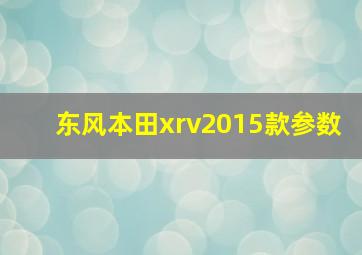 东风本田xrv2015款参数